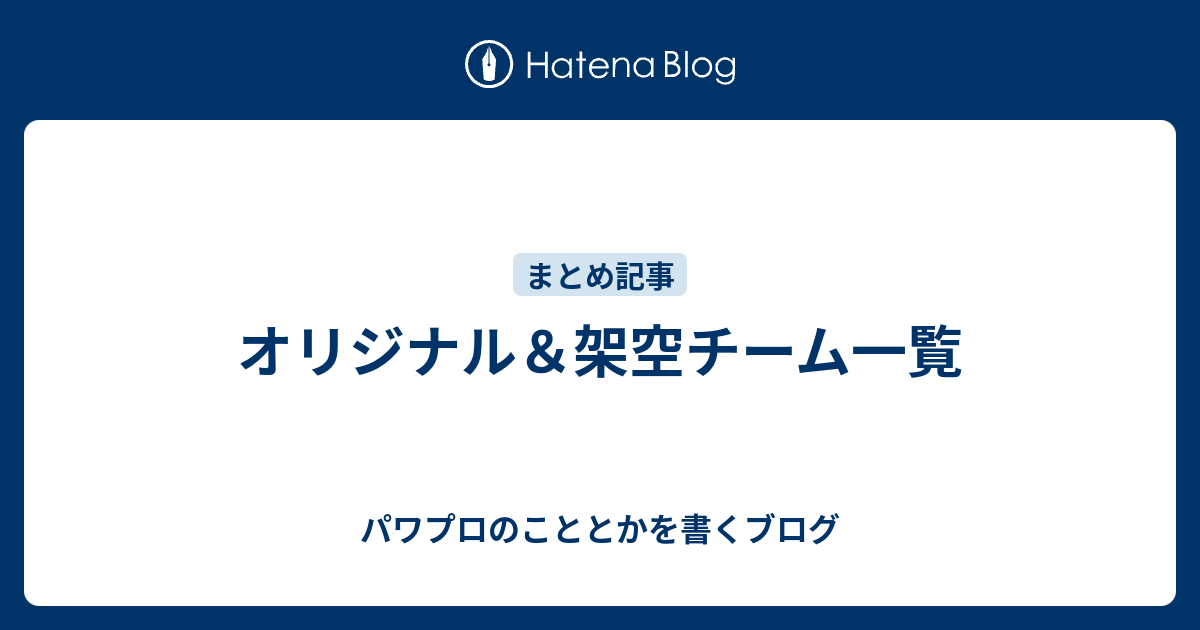 Hatena Blog

まとめ記事

オリジナル＆架空チーム一覧

パワプロのこととかを書くブログ